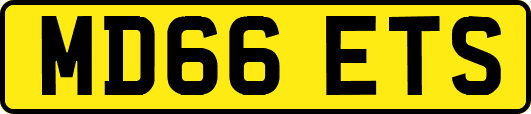 MD66 ETS